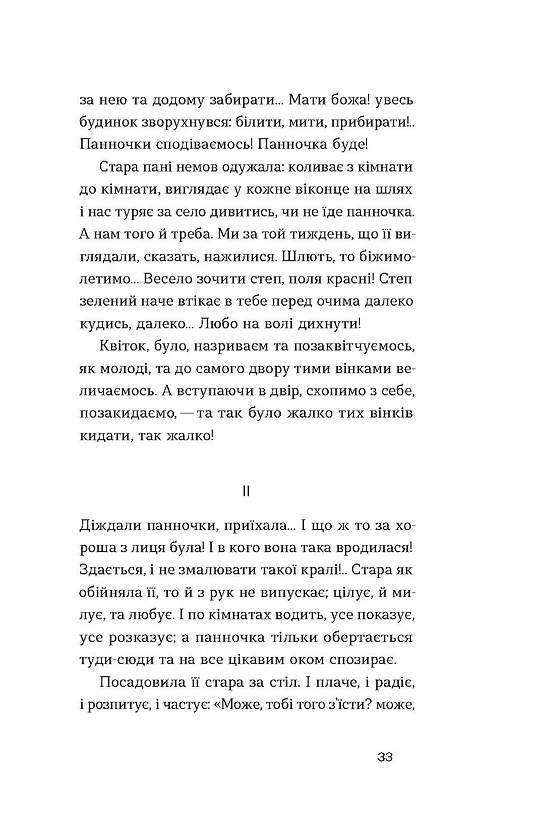 за нею та додому забирати... Мати божа! увесь будинок зворухнувся: білити, мити, прибирати!.. Панночки сподіваємось! Панночка буде!

Стара пані немов одужала: коливає з кімнати до кімнати, виглядає у кожне віконце на шлях і нас туряє за село дивитись, чи не їде панночка. А нам того й треба. Ми за той тиждень, що її виглядали, сказать, нажилися. Шлють, то біжимолетимо... Весело зочити степ, поля красні! Степ зелений наче втікає в тебе перед очима далеко кудись, далеко... Любо на волі дихнути!

Квіток, було, назриваєм та позаквітчуємось, як молоді, та до самого двору тими вінками величаємось. А вступаючи в двір, схопимо з себе, позакидаємо, — та так було жалко тих вінків кидати, так жалко!

II

Діждали панночки, приїхала... І що ж то за хороша з лиця була! І в кого вона така вродилася! Здається, і не змалювати такої кралі!.. Стара як обійняла її, то й з рук не випускає; цілує, й милує, та любує. І по кімнатах водить, усе показує, усе розказує; а панночка тільки обертається туди-сюди та на все цікавим оком спозирає.

Посадовила її стара за стіл. І плаче, і радіє, і розпитує, і частує: «Може, тобі того з'їсти? може,

33